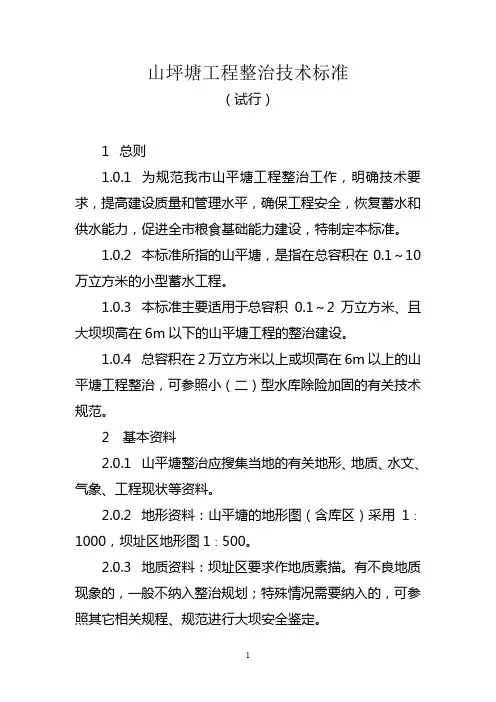 山坪塘工程整治技术标准
（试行）

1 总则

1.0.1 为规范我市山平塘工程整治工作，明确技术要求，提高建设质量和管理水平，确保工程安全，恢复蓄水和供水能力，促进全市粮食基础能力建设，特制定本标准。

1.0.2 本标准所指的山平塘，是指在总容积在 0.1～10 万立方米的小型蓄水工程。

1.0.3 本标准主要适用于总容积 0.1～2 万立方米、且大坝坝高在 6m 以下的山平塘工程的整治建设。

1.0.4 总容积在 2 万立方米以上或坝高在 6m 以上的山平塘工程整治，可参照小（二）型水库除险加固的有关技术规范。

2 基本资料

2.0.1 山平塘整治应搜集当地的有关地形、地质、水文、气象、工程现状等资料。

2.0.2 地形资料：山平塘的地形图（含库区）采用 1：1000，坝址区地形图 1：500。

2.0.3 地质资料：坝址区要求作地质素描。有不良地质现象的，一般不纳入整治规划；特殊情况需要纳入的，可参照其它相关规程、规范进行大坝安全鉴定。

1